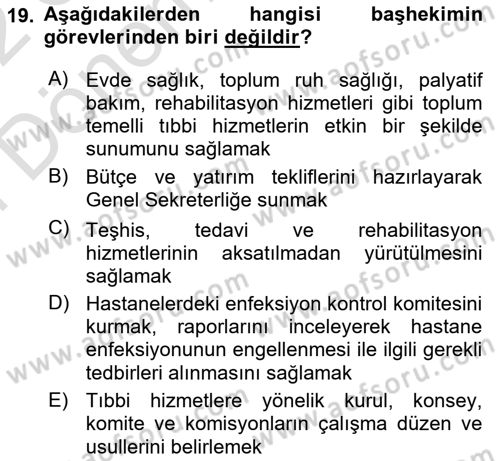 19. Aşağıdakilerden hangisi başhekimin görevlerinden biri değildir?

A) Evde sağlık, toplum ruh sağlığı, palyatif bakım, rehabilitasyon hizmetleri gibi toplum temelli tıbbi hizmetlerin etkin bir şekilde sunumunu sağlamak

B) Bütçe ve yatırım tekliflerini hazırlayarak Genel Sekreterliğe sunmak

C) Teşhis, tedavi ve rehabilitasyon hizmetlerinin aksatılmadan yürütülmesini sağlamak

D) Hastanelerdeki enfeksiyon kontrol komitesini kurmak, raporlarını inceleyerek hastane enfeksiyonunun engellenmesi ile ilgili gerekli tedbirleri alınmasını sağlamak

E) Tıbbi hizmetlere yönelik kurul, konsey, komite ve komisyonların çalışma düzen ve usullerini belirlemek

www.aofsoru.com